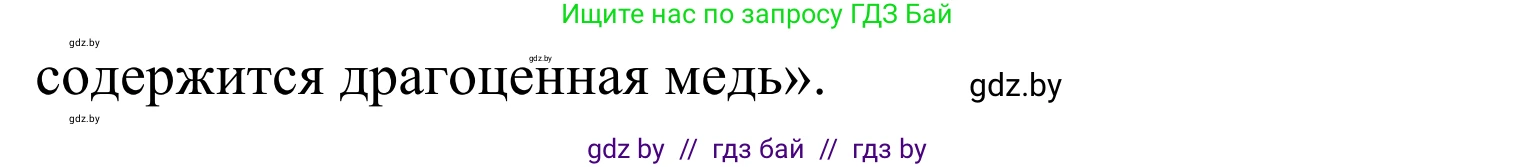 Ищите нас по запросу ГДЗ Бай

gdz.by

gdz.by

содержится драгоценная медь».

gdz.by

gdz.by

gdz by // гдз бай // гдз by